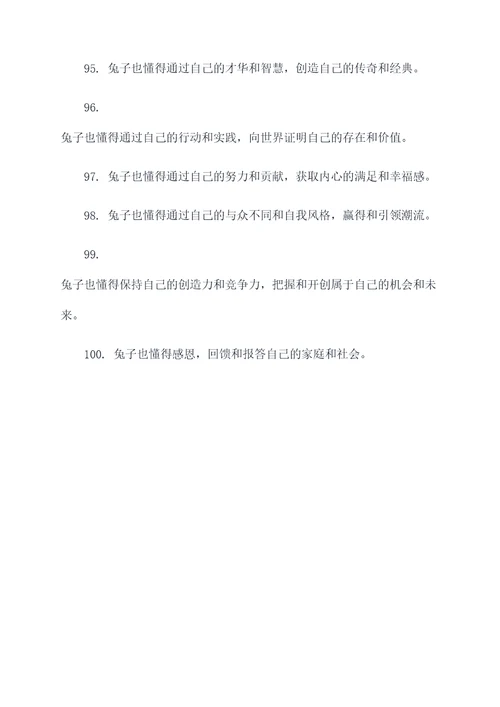 95. 兔子也懂得通过自己的才华和智慧，创造自己的传奇和经典。

96.

兔子也懂得通过自己的行动和实践，向世界证明自己的存在和价值。

97. 兔子也懂得通过自己的努力和贡献，获取内心的满足和幸福感。

98. 兔子也懂得通过自己的与众不同和自我风格，赢得和引领潮流。

99.

兔子也懂得保持自己的创造力和竞争力，把握和开创属于自己的机会和未来。

100. 兔子也懂得感恩，回馈和报答自己的家庭和社会。